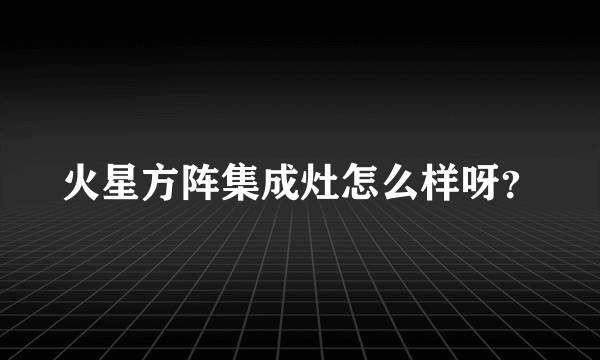 火星方阵集成灶怎么样呀?